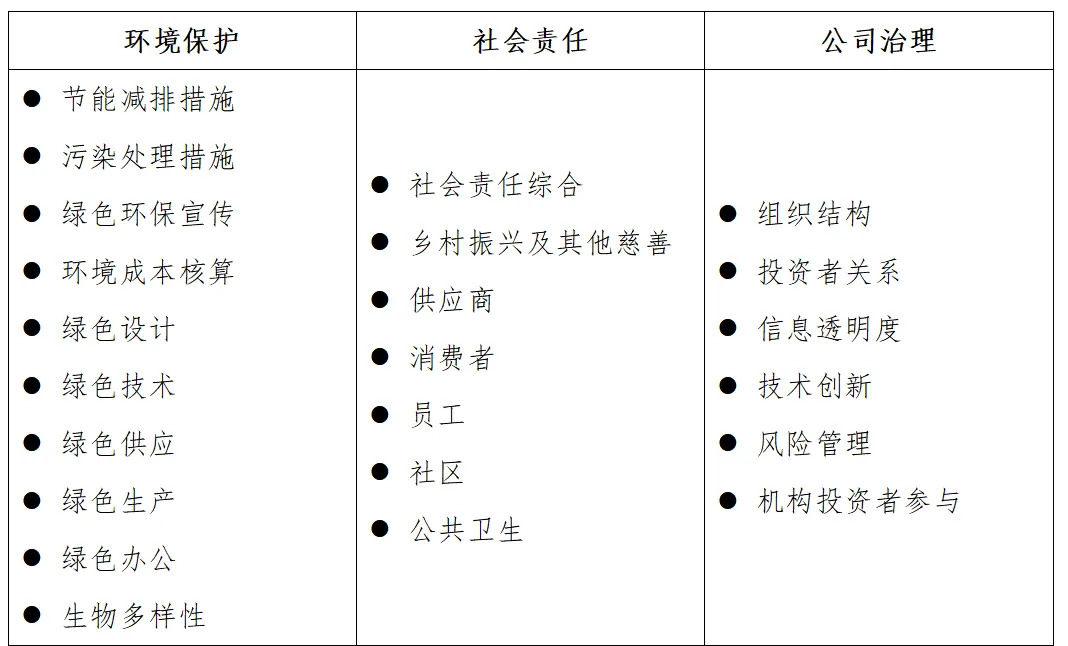 | 环境保护 | 社会责任 | 公司治理 |
|---|---|---|
| ● 节能减排措施<br>● 污染处理措施<br>● 绿色环保宣传<br>● 环境成本核算<br>● 绿色设计<br>● 绿色技术<br>● 绿色供应<br>● 绿色生产<br>● 绿色办公<br>● 生物多样性 | ● 社会责任综合<br>● 乡村振兴及其他慈善<br>● 供应商<br>● 消费者<br>● 员工<br>● 社区<br>● 公共卫生 | ● 组织结构<br>● 投资者关系<br>● 信息透明度<br>● 技术创新<br>● 风险管理<br>● 机构投资者参与 |